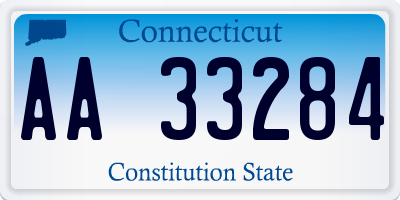 Connecticut

AA 33284

Constitution State